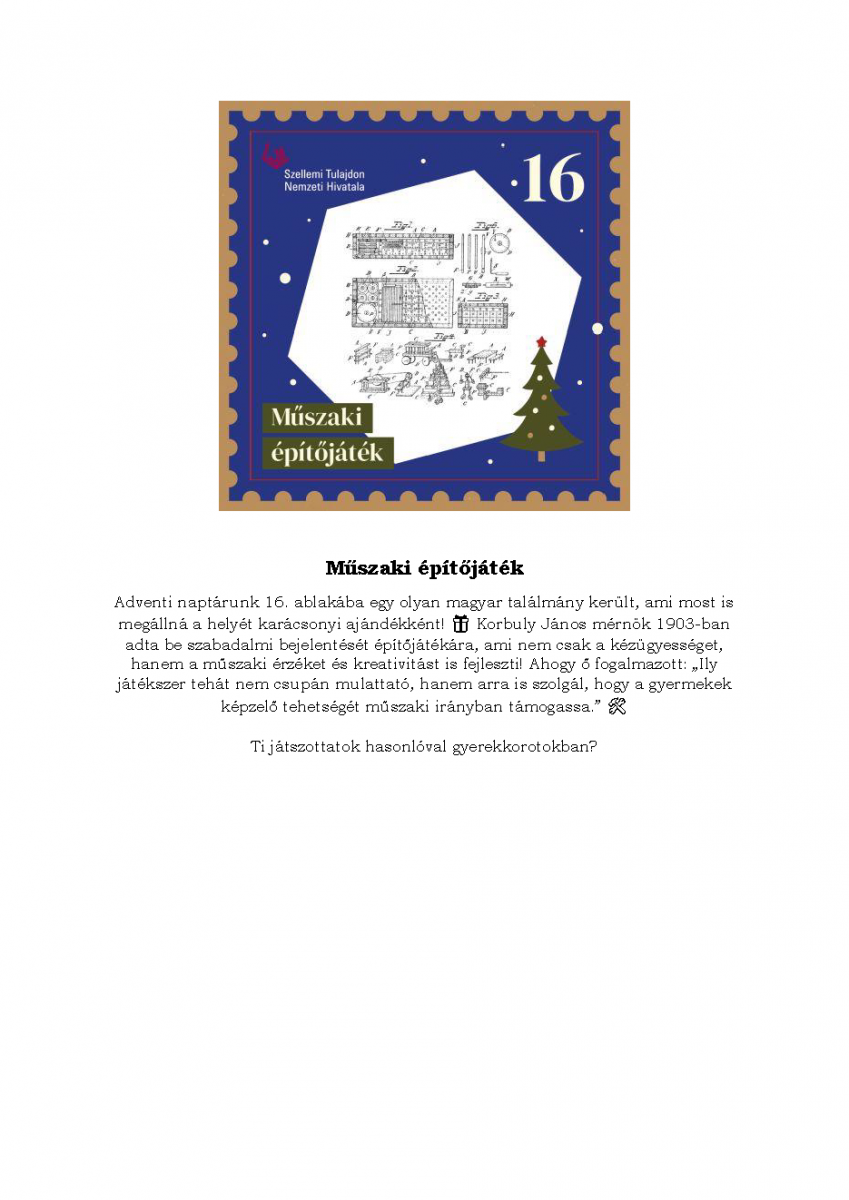 Szellemi Tulajdon Nemzeti Hivatala

16

Műszaki építőjáték

Műszaki építőjáték

Adventi naptárunk 16. ablakába egy olyan magyar találmány került, ami most is megállná a helyét karácsonyi ajándékként! 🎁 Korbuly János mérnök 1903-ban adta be szabadalmi bejelentését építőjátékára, ami nem csak a kézügyességet, hanem a műszaki érzéket és kreativitást is fejleszti! Ahogy ő fogalmazott: „Ily játékszer tehát nem csupán mulattató, hanem arra is szolgál, hogy a gyermekek képzelő tehetségét műszaki irányban támogassa.” 🛠

Ti játszottatok hasonlóval gyerekkorotokban?